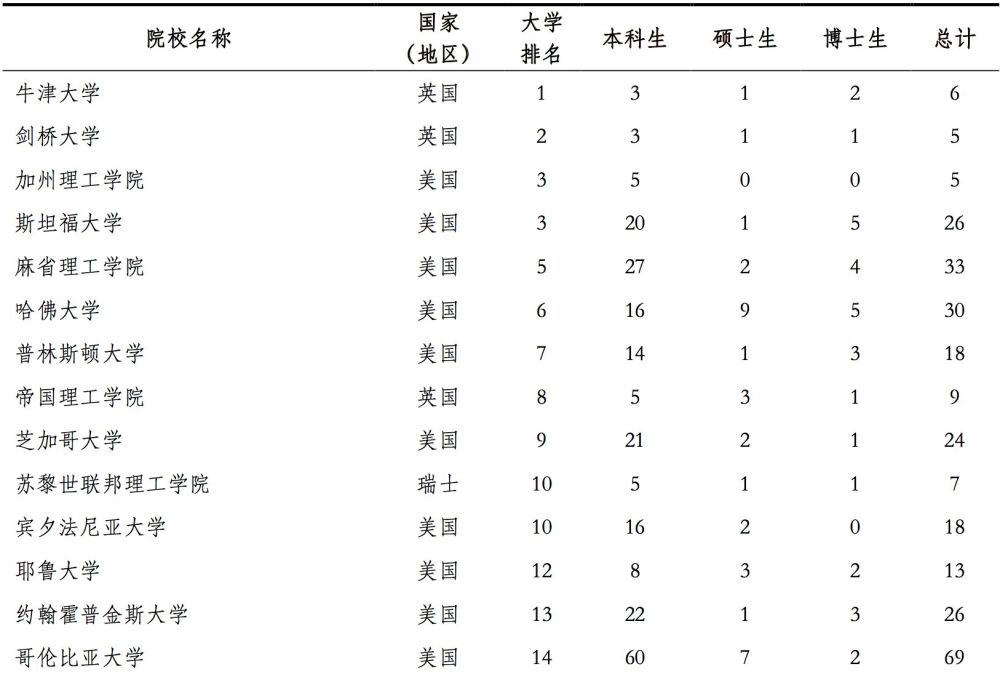 | 院校名称 | 国家（地区） | 大学排名 | 本科生 | 硕士生 | 博士生 | 总计 |
|---|---|---|---|---|---|---|
| 牛津大学 | 英国 | 1 | 3 | 1 | 2 | 6 |
| 剑桥大学 | 英国 | 2 | 3 | 1 | 1 | 5 |
| 加州理工学院 | 美国 | 3 | 5 | 0 | 0 | 5 |
| 斯坦福大学 | 美国 | 3 | 20 | 1 | 5 | 26 |
| 麻省理工学院 | 美国 | 5 | 27 | 2 | 4 | 33 |
| 哈佛大学 | 美国 | 6 | 16 | 9 | 5 | 30 |
| 普林斯顿大学 | 美国 | 7 | 14 | 1 | 3 | 18 |
| 帝国理工学院 | 英国 | 8 | 5 | 3 | 1 | 9 |
| 芝加哥大学 | 美国 | 9 | 21 | 2 | 1 | 24 |
| 苏黎世联邦理工学院 | 瑞士 | 10 | 5 | 1 | 1 | 7 |
| 宾夕法尼亚大学 | 美国 | 10 | 16 | 2 | 0 | 18 |
| 耶鲁大学 | 美国 | 12 | 8 | 3 | 2 | 13 |
| 约翰霍普金斯大学 | 美国 | 13 | 22 | 1 | 3 | 26 |
| 哥伦比亚大学 | 美国 | 14 | 60 | 7 | 2 | 69 |